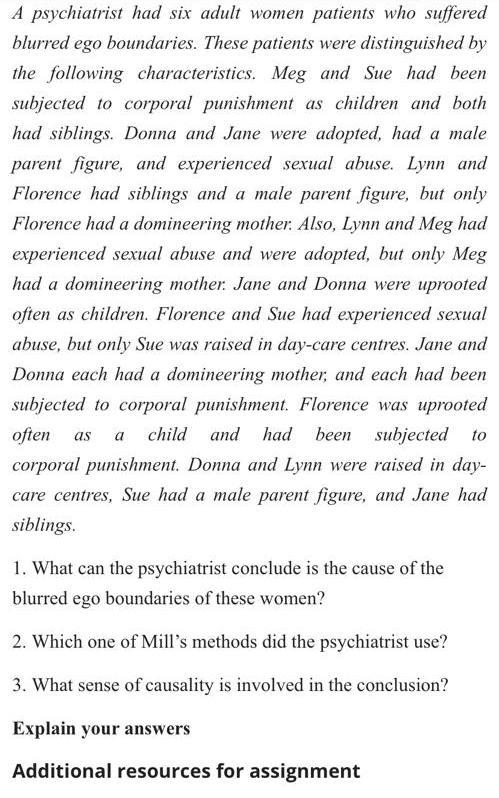 A psychiatrist had six adult women patients who suffered blurred ego boundaries. These patients were distinguished by the following characteristics. Meg and Sue had been subjected to corporal punishment as children and both had siblings. Donna and Jane were adopted, had a male parent figure, and experienced sexual abuse. Lynn and Florence had siblings and a male parent figure, but only Florence had a domineering mother. Also, Lynn and Meg had experienced sexual abuse and were adopted, but only Meg had a domineering mother. Jane and Donna were uprooted often as children. Florence and Sue had experienced sexual abuse, but only Sue was raised in day-care centres. Jane and Donna each had a domineering mother, and each had been subjected to corporal punishment. Florence was uprooted often as a child and had been subjected to corporal punishment. Donna and Lynn were raised in day-care centres, Sue had a male parent figure, and Jane had siblings.

1. What can the psychiatrist conclude is the cause of the blurred ego boundaries of these women?

2. Which one of Mill's methods did the psychiatrist use?

3. What sense of causality is involved in the conclusion?

Explain your answers

Additional resources for assignment